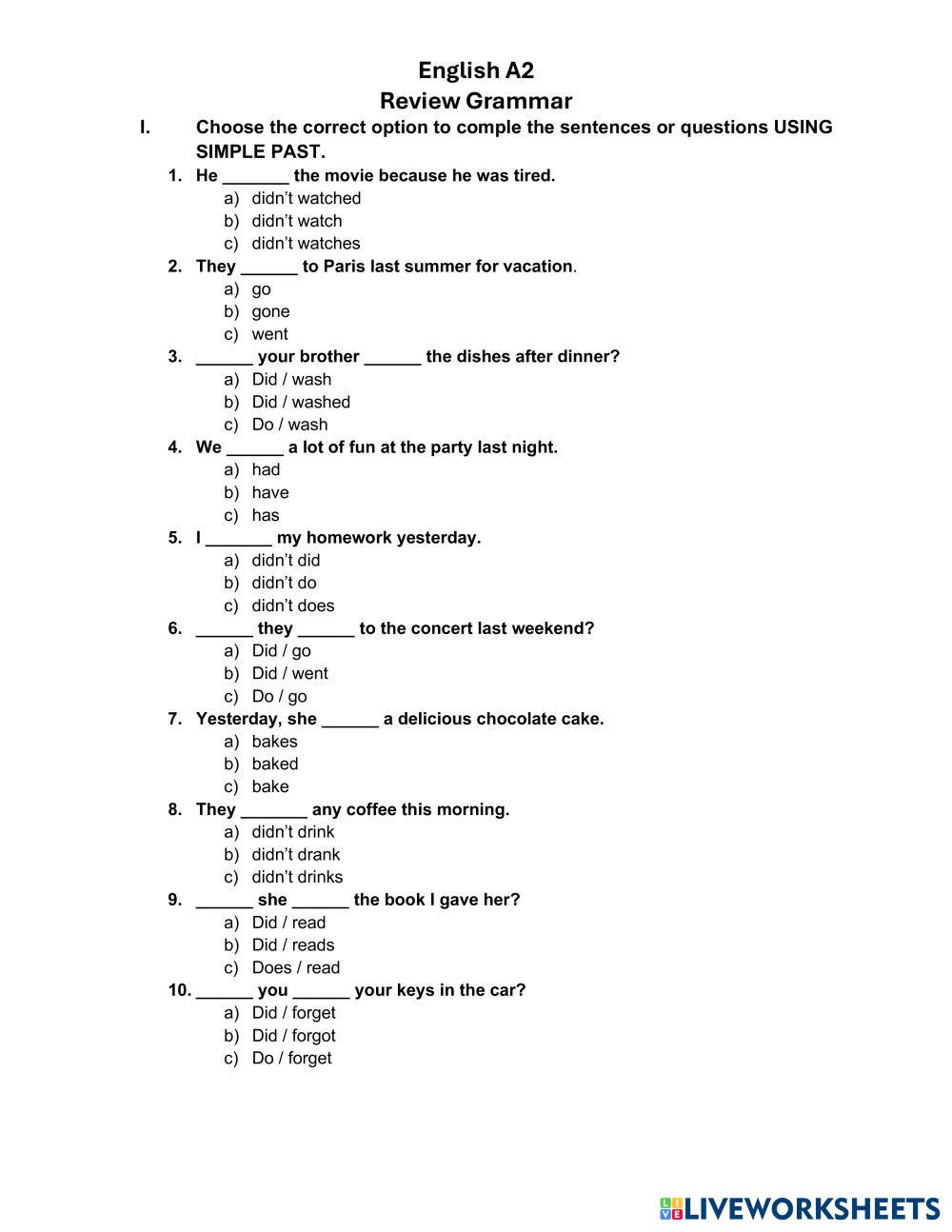 English A2
Review Grammar

I. Choose the correct option to comple the sentences or questions USING SIMPLE PAST.

1. He _______ the movie because he was tired.
a) didn't watched
b) didn't watch
c) didn't watches

2. They ______ to Paris last summer for vacation.
a) go
b) gone
c) went

3. ______ your brother ______ the dishes after dinner?
a) Did / wash
b) Did / washed
c) Do / wash

4. We ______ a lot of fun at the party last night.
a) had
b) have
c) has

5. I _______ my homework yesterday.
a) didn't did
b) didn't do
c) didn't does

6. ______ they ______ to the concert last weekend?
a) Did / go
b) Did / went
c) Do / go

7. Yesterday, she ______ a delicious chocolate cake.
a) bakes
b) baked
c) bake

8. They _______ any coffee this morning.
a) didn't drink
b) didn't drank
c) didn't drinks

9. ______ she ______ the book I gave her?
a) Did / read
b) Did / reads
c) Does / read

10. ______ you ______ your keys in the car?
a) Did / forget
b) Did / forgot
c) Do / forget

LIVEWORKSHEETS